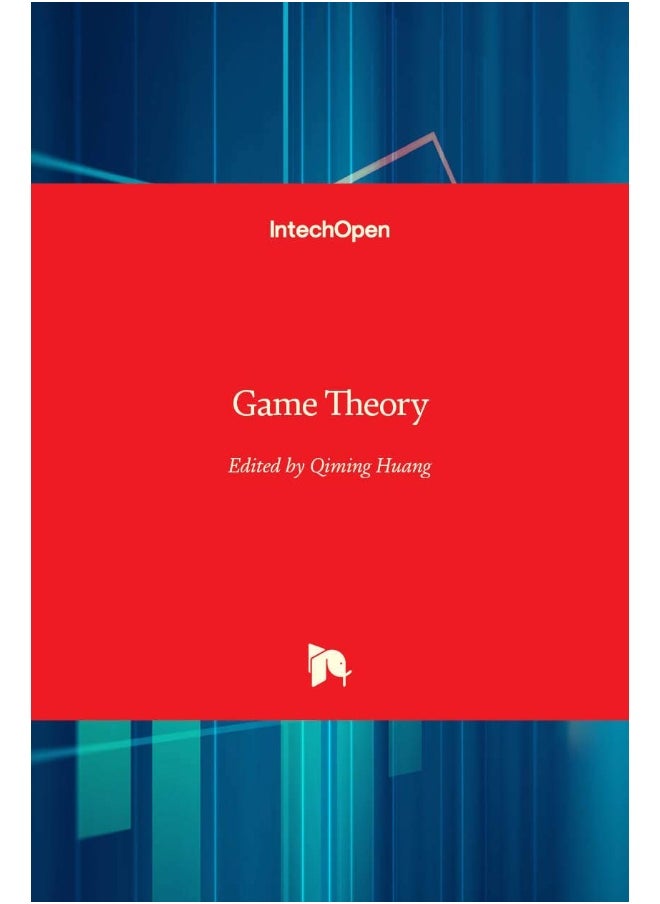 IntechOpen

Game Theory

Edited by Qiming Huang